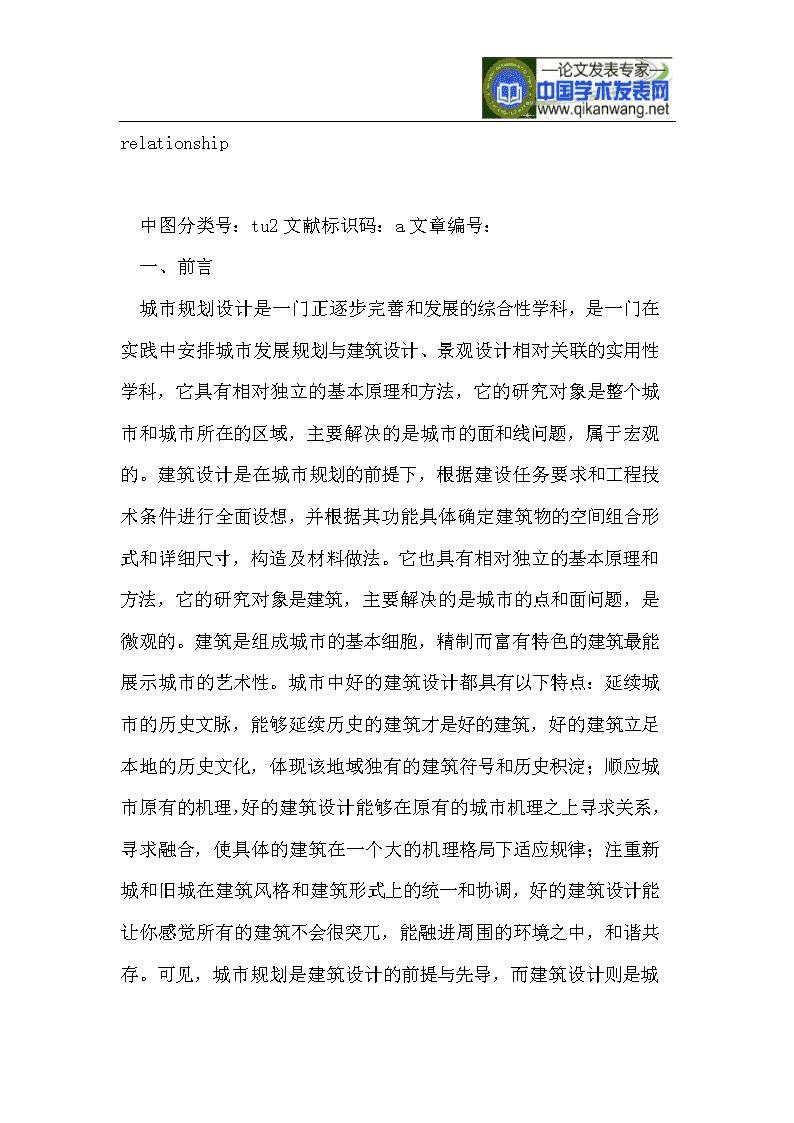 —论文发表专家—
中国学术发表网
www.qikanwang.net

relationship

中图分类号：tu2 文献标识码：a 文章编号：

一、前言

城市规划设计是一门正逐步完善和发展的综合性学科，是一门在实践中安排城市发展规划与建筑设计、景观设计相对关联的实用性学科，它具有相对独立的基本原理和方法，它的研究对象是整个城市和城市所在的区域，主要解决的是城市的面和线问题，属于宏观的。建筑设计是在城市规划的前提下，根据建设任务要求和工程技术条件进行全面设想，并根据其功能具体确定建筑物的空间组合形式和详细尺寸，构造及材料做法。它也具有相对独立的基本原理和方法，它的研究对象是建筑，主要解决的是城市的点和面问题，是微观的。建筑是组成城市的基本细胞，精制而富有特色的建筑最能展示城市的艺术性。城市中好的建筑设计都具有以下特点：延续城市的历史文脉，能够延续历史的建筑才是好的建筑，好的建筑立足本地的历史文化，体现该地域独有的建筑符号和历史积淀；顺应城市原有的机理，好的建筑设计能够在原有的城市机理之上寻求关系，寻求融合，使具体的建筑在一个大的机理格局下适应规律；注重新城和旧城在建筑风格和建筑形式上的统一和协调，好的建筑设计能让你感觉所有的建筑不会很突兀，能融进周围的环境之中，和谐共存。可见，城市规划是建筑设计的前提与先导，而建筑设计则是城